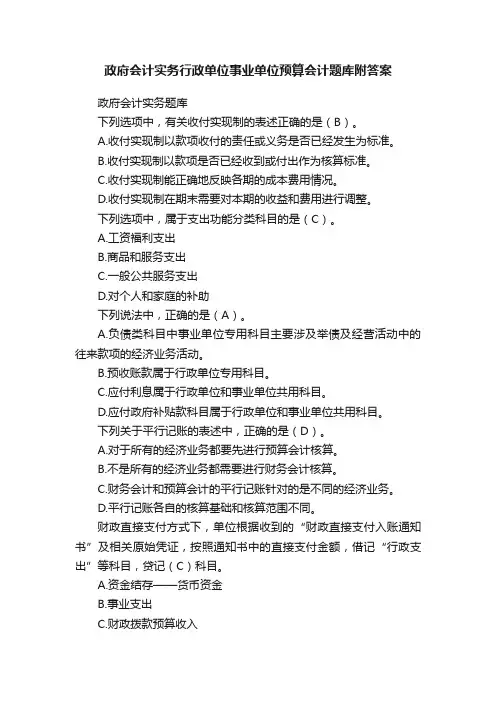 政府会计实务行政单位事业单位预算会计题库附答案

政府会计实务题库

下列选项中，有关收付实现制的表述正确的是（B）。

A.收付实现制以款项收付的责任或义务是否已经发生为标准。

B.收付实现制以款项是否已经收到或付出作为核算标准。

C.收付实现制能正确地反映各期的成本费用情况。

D.收付实现制在期末需要对本期的收益和费用进行调整。

下列选项中，属于支出功能分类科目的是（C）。

A.工资福利支出

B.商品和服务支出

C.一般公共服务支出

D.对个人和家庭的补助

下列说法中，正确的是（A）。

A.负债类科目中事业单位专用科目主要涉及举债及经营活动中的往来款项的经济业务活动。

B.预收账款属于行政单位专用科目。

C.应付利息属于行政单位和事业单位共用科目。

D.应付政府补贴款科目属于行政单位和事业单位共用科目。

下列关于平行记账的表述中，正确的是（D）。

A.对于所有的经济业务都要先进行预算会计核算。

B.不是所有的经济业务都需要进行财务会计核算。

C.财务会计和预算会计的平行记账针对的是不同的经济业务。

D.平行记账各自的核算基础和核算范围不同。

财政直接支付方式下，单位根据收到的“财政直接支付入账通知书”及相关原始凭证，按照通知书中的直接支付金额，借记“行政支出”等科目，贷记（C）科目。

A.资金结存——货币资金

B.事业支出

C.财政拨款预算收入